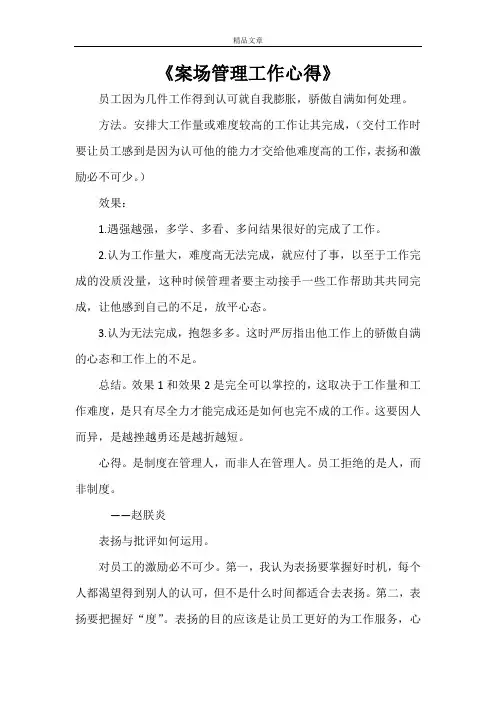 精品文章

《案场管理工作心得》

员工因为几件工作得到认可就自我膨胀，骄傲自满如何处理。

方法。安排大工作量或难度较高的工作让其完成，（交付工作时要让员工感到是因为认可他的能力才交给他难度高的工作，表扬和激励必不可少。）

效果：

1.遇强越强，多学、多看、多问结果很好的完成了工作。

2.认为工作量大，难度高无法完成，就应付了事，以至于工作完成的没质没量，这种时候管理者要主动接手一些工作帮助其共同完成，让他感到自己的不足，放平心态。

3.认为无法完成，抱怨多多。这时严厉指出他工作上的骄傲自满的心态和工作上的不足。

总结。效果1和效果2是完全可以掌控的，这取决于工作量和工作难度，是只有尽全力才能完成还是如何也完不成的工作。这要因人而异，是越挫越勇还是越折越短。

心得。是制度在管理人，而非人在管理人。员工拒绝的是人，而非制度。

——赵朕炎

表扬与批评如何运用。

对员工的激励必不可少。第一，我认为表扬要掌握好时机，每个人都渴望得到别人的认可，但不是什么时间都适合去表扬。第二，表扬要把握好“度”。表扬的目的应该是让员工更好的为工作服务，心